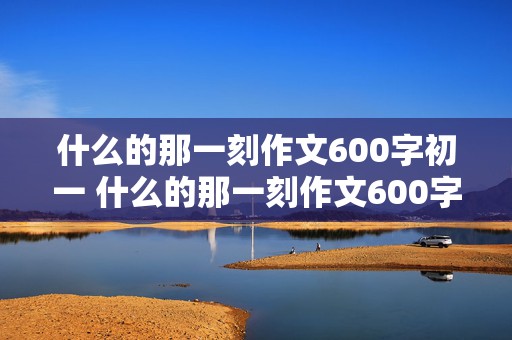 什么的那一刻作文600字初一 什么的那一刻作文600字